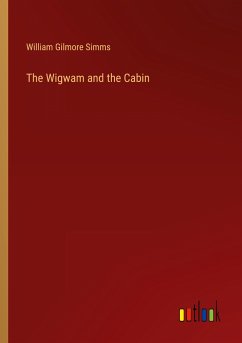 William Gilmore Simms

The Wigwam and the Cabin

outlook